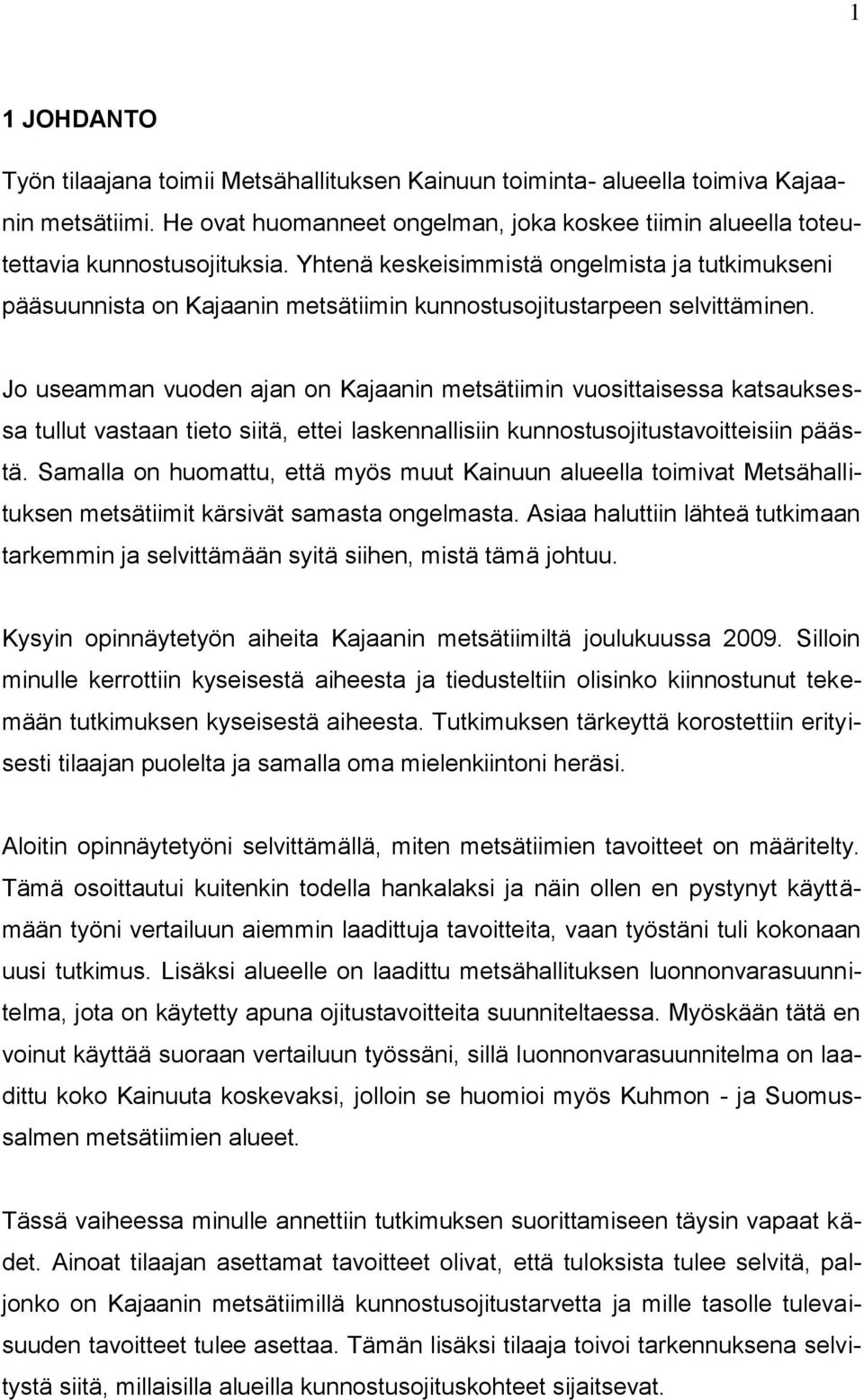 1

1 JOHDANTO

Työn tilaajana toimii Metsähallituksen Kainuun toiminta- alueella toimiva Kajaanin metsätiimi. He ovat huomanneet ongelman, joka koskee tiimin alueella toteutettavia kunnostusojituksia. Yhtenä keskeisimmistä ongelmista ja tutkimukseni pääsuunnista on Kajaanin metsätiimin kunnostusojitustarpeen selvittäminen.

Jo useamman vuoden ajan on Kajaanin metsätiimin vuosittaisessa katsauksessa tullut vastaan tieto siitä, ettei laskennallisiin kunnostusojitustavoitteisiin päästä. Samalla on huomattu, että myös muut Kainuun alueella toimivat Metsähallituksen metsätiimit kärsivät samasta ongelmasta. Asiaa haluttiin lähteä tutkimaan tarkemmin ja selvittämään syitä siihen, mistä tämä johtuu.

Kysyin opinnäytetyön aiheita Kajaanin metsätiimiltä joulukuussa 2009. Silloin minulle kerrottiin kyseisestä aiheesta ja tiedusteltiin olisinko kiinnostunut tekemään tutkimuksen kyseisestä aiheesta. Tutkimuksen tärkeyttä korostettiin erityisesti tilaajan puolelta ja samalla oma mielenkiintoni heräsi.

Aloitin opinnäytetyöni selvittämällä, miten metsätiimien tavoitteet on määritelty. Tämä osoittautui kuitenkin todella hankalaksi ja näin ollen en pystynyt käyttämään työni vertailuun aiemmin laadittuja tavoitteita, vaan työstäni tuli kokonaan uusi tutkimus. Lisäksi alueelle on laadittu metsähallituksen luonnonvarasuunnitelma, jota on käytetty apuna ojitustavoitteita suunniteltaessa. Myöskään tätä en voinut käyttää suoraan vertailuun työssäni, sillä luonnonvarasuunnitelma on laadittu koko Kainuuta koskevaksi, jolloin se huomioi myös Kuhmon - ja Suomussalmen metsätiimien alueet.

Tässä vaiheessa minulle annettiin tutkimuksen suorittamiseen täysin vapaat kädet. Ainoat tilaajan asettamat tavoitteet olivat, että tuloksista tulee selvitä, paljonko on Kajaanin metsätiimillä kunnostusojitustarvetta ja mille tasolle tulevaisuuden tavoitteet tulee asettaa. Tämän lisäksi tilaaja toivoi tarkennuksena selvitystä siitä, millaisilla alueilla kunnostusojituskohteet sijaitsevat.